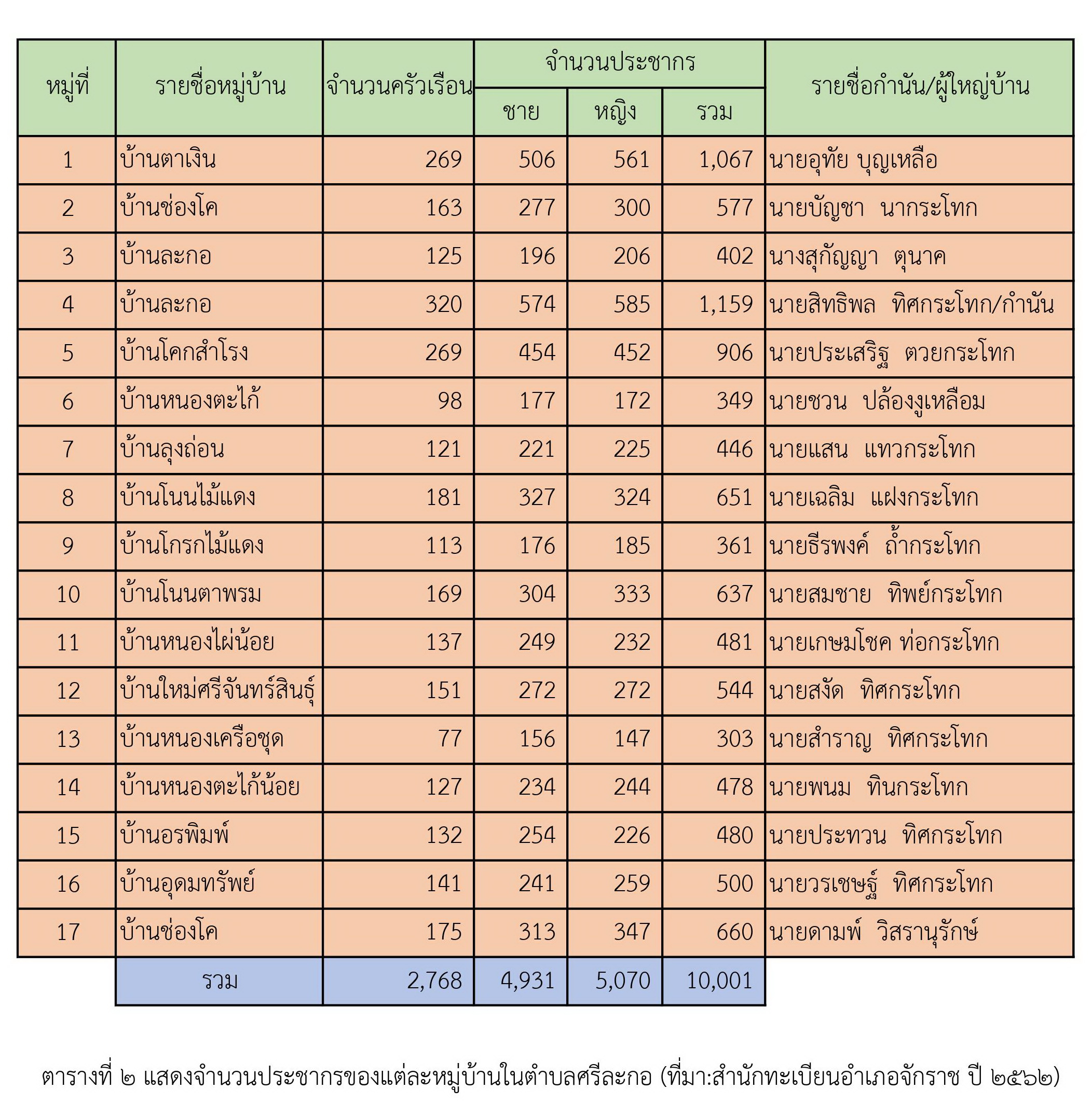 | หมู่ที่ | รายชื่อหมู่บ้าน | จำนวนครัวเรือน | จำนวนประชากร | | | รายชื่อกำนัน/ผู้ใหญ่บ้าน |
|---|---|---|---|---|---|---|
| | | | ชาย | หญิง | รวม | |
| 1 | บ้านตาเงิน | 269 | 506 | 561 | 1,067 | นายอุทัย บุญเหลือ |
| 2 | บ้านช่องโค | 163 | 277 | 300 | 577 | นายบัญชา นากระโทก |
| 3 | บ้านละกอ | 125 | 196 | 206 | 402 | นางสุกัญญา ตุนาค |
| 4 | บ้านละกอ | 320 | 574 | 585 | 1,159 | นายสิทธิพล ทิศกระโทก/กำนัน |
| 5 | บ้านโคกสำโรง | 269 | 454 | 452 | 906 | นายประเสริฐ ตวยกระโทก |
| 6 | บ้านหนองตะไก้ | 98 | 177 | 172 | 349 | นายชวน ปล้องงูเหลือม |
| 7 | บ้านลุงถ่อน | 121 | 221 | 225 | 446 | นายแสน แทวกระโทก |
| 8 | บ้านโนนไม้แดง | 181 | 327 | 324 | 651 | นายเฉลิม แฝงกระโทก |
| 9 | บ้านโกรกไม้แดง | 113 | 176 | 185 | 361 | นายธีรพงค์ ถ้ำกระโทก |
| 10 | บ้านโนนตาพรม | 169 | 304 | 333 | 637 | นายสมชาย ทิพย์กระโทก |
| 11 | บ้านหนองไผ่น้อย | 137 | 249 | 232 | 481 | นายเกษมโชค ท่อกระโทก |
| 12 | บ้านใหม่ศรีจันทร์สินธุ์ | 151 | 272 | 272 | 544 | นายสงัด ทิศกระโทก |
| 13 | บ้านหนองเครือชุด | 77 | 156 | 147 | 303 | นายสำราญ ทิศกระโทก |
| 14 | บ้านหนองตะไก้น้อย | 127 | 234 | 244 | 478 | นายพนม ทินกระโทก |
| 15 | บ้านอรพิมพ์ | 132 | 254 | 226 | 480 | นายประทวน ทิศกระโทก |
| 16 | บ้านอุดมทรัพย์ | 141 | 241 | 259 | 500 | นายวรเชษฐ์ ทิศกระโทก |
| 17 | บ้านช่องโค | 175 | 313 | 347 | 660 | นายดามพ์ วิสรานุรักษ์ |
| | รวม | 2,768 | 4,931 | 5,070 | 10,001 | |

ตารางที่ ๒ แสดงจำนวนประชากรของแต่ละหมู่บ้านในตำบลศรีละกอ (ที่มา:สำนักทะเบียนอำเภอจักราช ปี ๒๕๖๒)